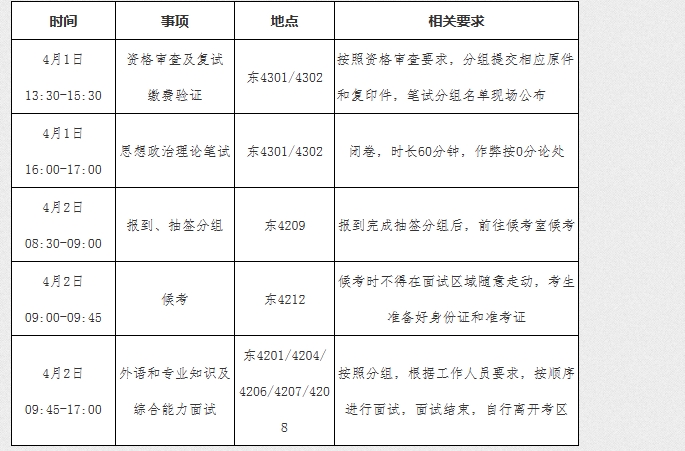 | 时间 | 事项 | 地点 | 相关要求 |
|---|---|---|---|
| 4月1日 13:30-15:30 | 资格审查及复试缴费验证 | 东4301/4302 | 按照资格审查要求，分组提交相应原件和复印件，笔试分组名单现场公布 |
| 4月1日 16:00-17:00 | 思想政治理论笔试 | 东4301/4302 | 闭卷，时长60分钟，作弊按0分论处 |
| 4月2日 08:30-09:00 | 报到、抽签分组 | 东4209 | 报到完成抽签分组后，前往候考室候考 |
| 4月2日 09:00-09:45 | 候考 | 东4212 | 候考时不得在面试区域随意走动，考生准备好身份证和准考证 |
| 4月2日 09:45-17:00 | 外语和专业知识及综合能力面试 | 东4201/4204/4206/4207/4208 | 按照分组，根据工作人员要求，按顺序进行面试，面试结束，自行离开考区 |